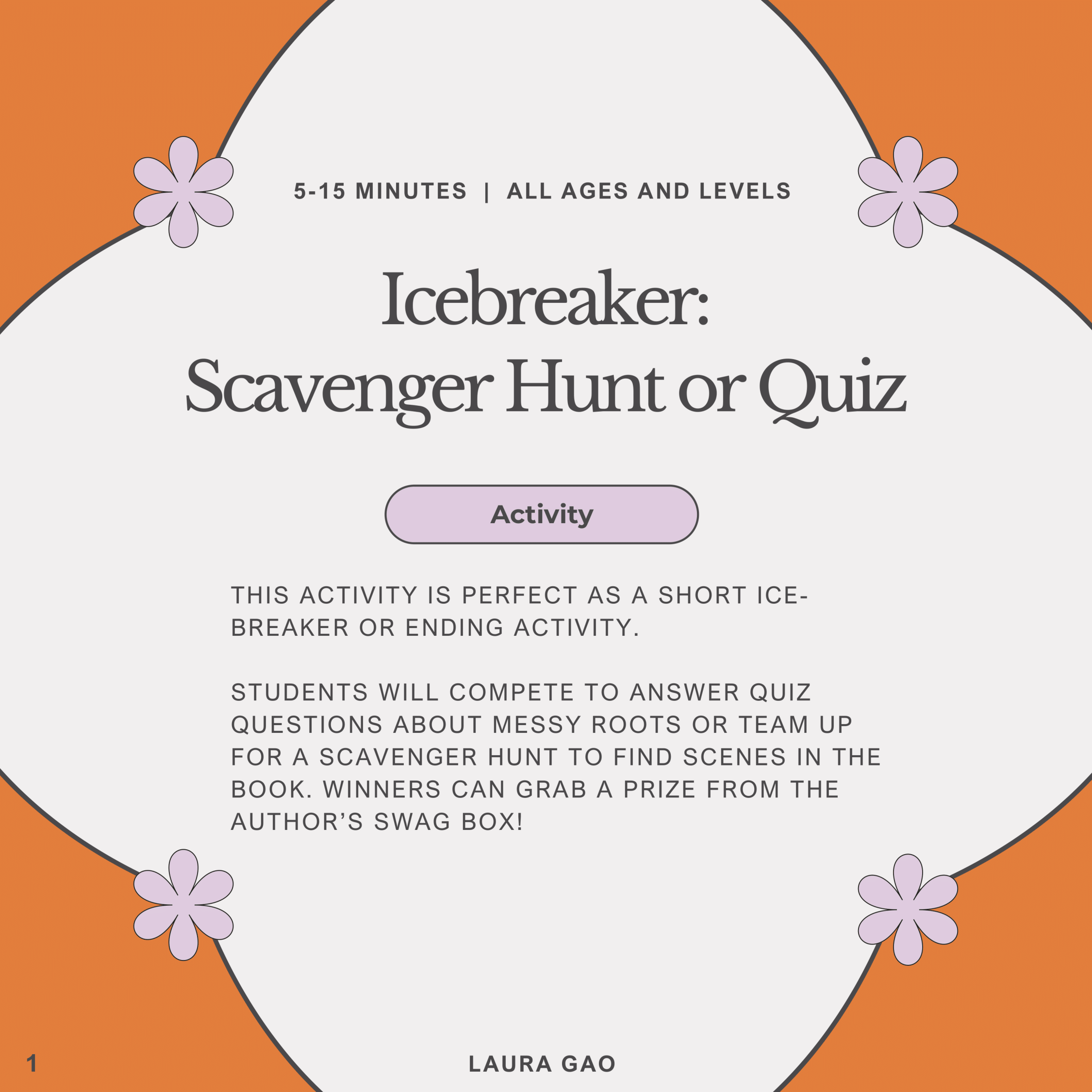 5-15 MINUTES | ALL AGES AND LEVELS

Icebreaker:
Scavenger Hunt or Quiz

Activity

THIS ACTIVITY IS PERFECT AS A SHORT ICE-BREAKER OR ENDING ACTIVITY.

STUDENTS WILL COMPETE TO ANSWER QUIZ QUESTIONS ABOUT MESSY ROOTS OR TEAM UP FOR A SCAVENGER HUNT TO FIND SCENES IN THE BOOK. WINNERS CAN GRAB A PRIZE FROM THE AUTHOR'S SWAG BOX!

1

LAURA GAO